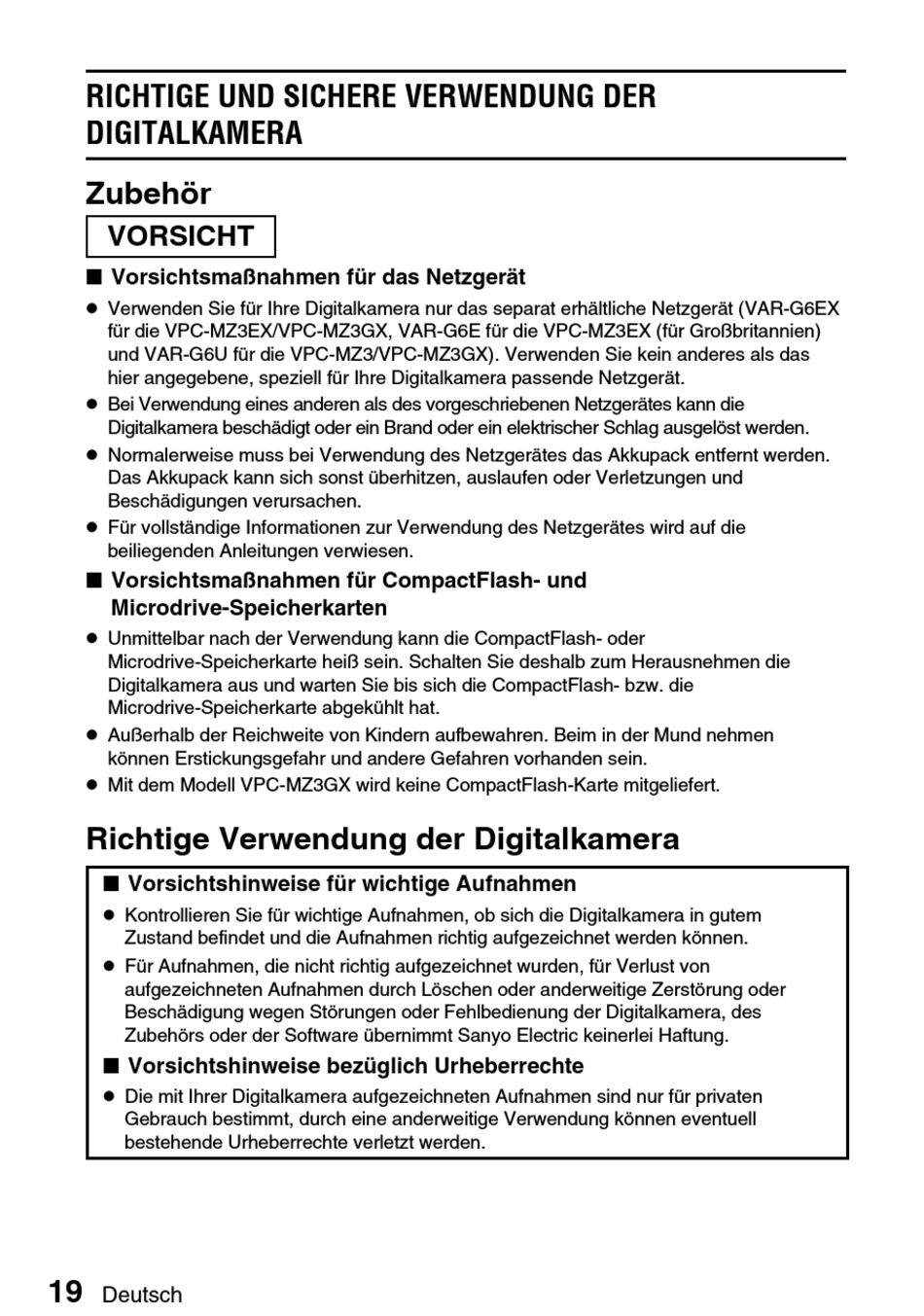 RICHTIGE UND SICHERE VERWENDUNG DER DIGITALKAMERA

Zubehör

VORSICHT

■ Vorsichtsmaßnahmen für das Netzgerät

● Verwenden Sie für Ihre Digitalkamera nur das separat erhältliche Netzgerät (VAR-G6EX für die VPC-MZ3EX/VPC-MZ3GX, VAR-G6E für die VPC-MZ3EX (für Großbritannien) und VAR-G6U für die VPC-MZ3/VPC-MZ3GX). Verwenden Sie kein anderes als das hier angegebene, speziell für Ihre Digitalkamera passende Netzgerät.

● Bei Verwendung eines anderen als des vorgeschriebenen Netzgerätes kann die Digitalkamera beschädigt oder ein Brand oder ein elektrischer Schlag ausgelöst werden.

● Normalerweise muss bei Verwendung des Netzgerätes das Akkupack entfernt werden. Das Akkupack kann sich sonst überhitzen, auslaufen oder Verletzungen und Beschädigungen verursachen.

● Für vollständige Informationen zur Verwendung des Netzgerätes wird auf die beiliegenden Anleitungen verwiesen.

■ Vorsichtsmaßnahmen für CompactFlash- und Microdrive-Speicherkarten

● Unmittelbar nach der Verwendung kann die CompactFlash- oder Microdrive-Speicherkarte heiß sein. Schalten Sie deshalb zum Herausnehmen die Digitalkamera aus und warten Sie bis sich die CompactFlash- bzw. die Microdrive-Speicherkarte abgekühlt hat.

● Außerhalb der Reichweite von Kindern aufbewahren. Beim in der Mund nehmen können Erstickungsgefahr und andere Gefahren vorhanden sein.

● Mit dem Modell VPC-MZ3GX wird keine CompactFlash-Karte mitgeliefert.

Richtige Verwendung der Digitalkamera

■ Vorsichtshinweise für wichtige Aufnahmen

● Kontrollieren Sie für wichtige Aufnahmen, ob sich die Digitalkamera in gutem Zustand befindet und die Aufnahmen richtig aufgezeichnet werden können.

● Für Aufnahmen, die nicht richtig aufgezeichnet wurden, für Verlust von aufgezeichneten Aufnahmen durch Löschen oder anderweitige Zerstörung oder Beschädigung wegen Störungen oder Fehlbedienung der Digitalkamera, des Zubehörs oder der Software übernimmt Sanyo Electric keinerlei Haftung.

■ Vorsichtshinweise bezüglich Urheberrechte

● Die mit Ihrer Digitalkamera aufgezeichneten Aufnahmen sind nur für privaten Gebrauch bestimmt, durch eine anderweitige Verwendung können eventuell bestehende Urheberrechte verletzt werden.

19 Deutsch